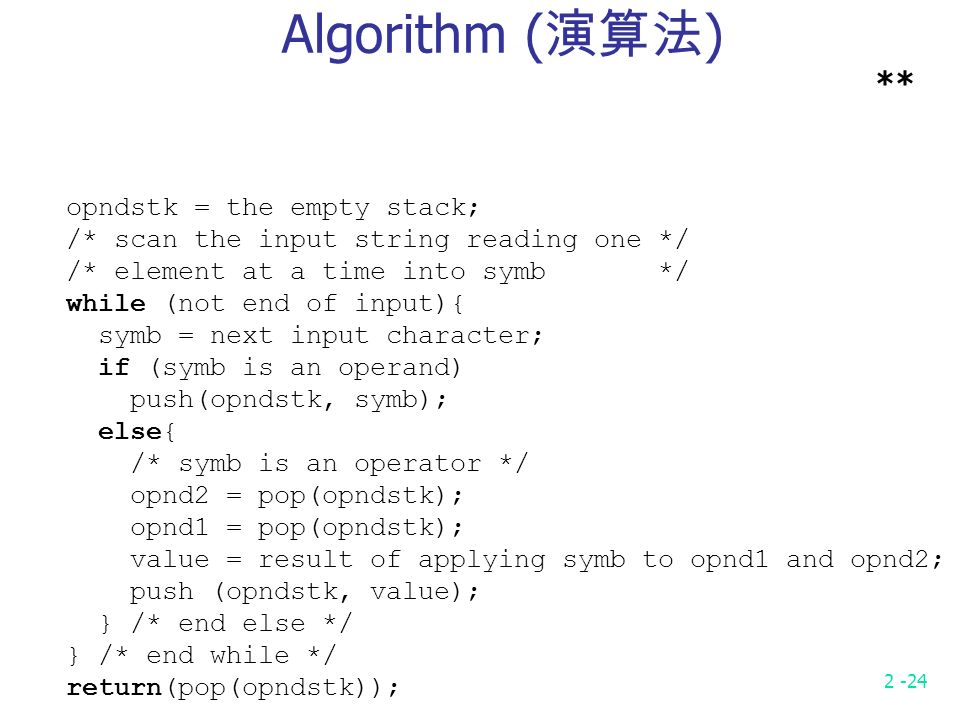 Algorithm (演算法)

**

opndstk = the empty stack;
/* scan the input string reading one */
/* element at a time into symb */
while (not end of input){
symb = next input character;
if (symb is an operand)
push(opndstk, symb);
else{
/* symb is an operator */
opnd2 = pop(opndstk);
opnd1 = pop(opndstk);
value = result of applying symb to opnd1 and opnd2;
push (opndstk, value);
} /* end else */
} /* end while */
return(pop(opndstk));

2 -24